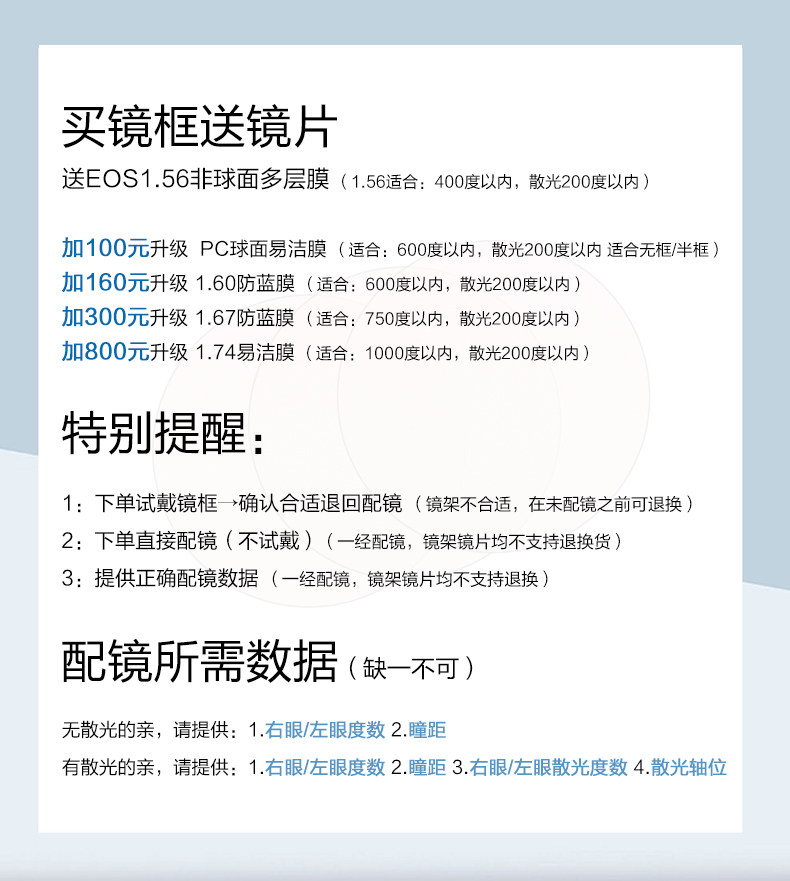 买镜框送镜片

送EOS1.56非球面多层膜（1.56适合：400度以内，散光200度以内）

加100元升级 PC球面易洁膜（适合：600度以内，散光200度以内 适合无框/半框）
加160元升级 1.60防蓝膜（适合：600度以内，散光200度以内）
加300元升级 1.67防蓝膜（适合：750度以内，散光200度以内）
加800元升级 1.74易洁膜（适合：1000度以内，散光200度以内）

特别提醒：

1：下单试戴镜框→确认合适退回配镜（镜架不合适，在未配镜之前可退换）
2：下单直接配镜（不试戴）（一经配镜，镜架镜片均不支持退换货）
3：提供正确配镜数据（一经配镜，镜架镜片均不支持退换）

配镜所需数据（缺一不可）

无散光的亲，请提供：1.右眼/左眼度数 2.瞳距
有散光的亲，请提供：1.右眼/左眼度数 2.瞳距 3.右眼/左眼散光度数 4.散光轴位